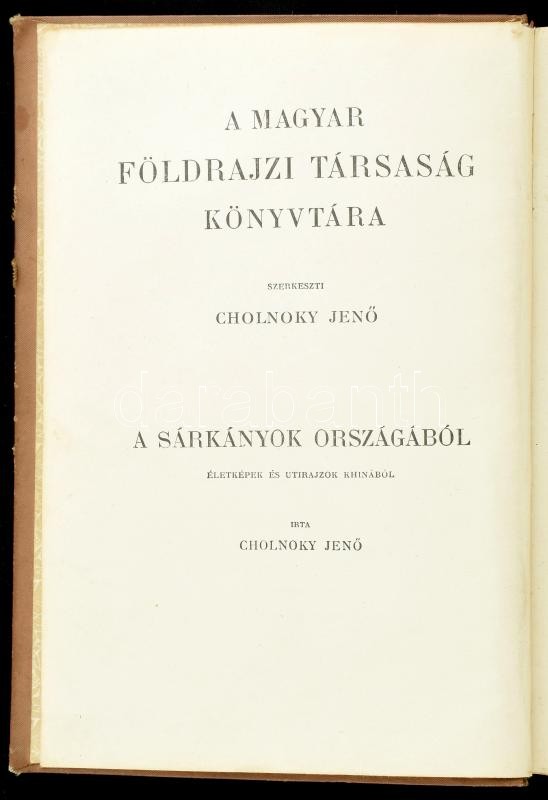 A MAGYAR
FÖLDRAJZI TÁRSASÁG
KÖNYVTÁRA

SZERKESZTI
CHOLNOKY JENŐ

A SÁRKÁNYOK ORSZÁGÁBÓL

ÉLETKÉPEK ÉS UTIRAJZOK KHINÁBÓL

IRTA
CHOLNOKY JENŐ

darabanth